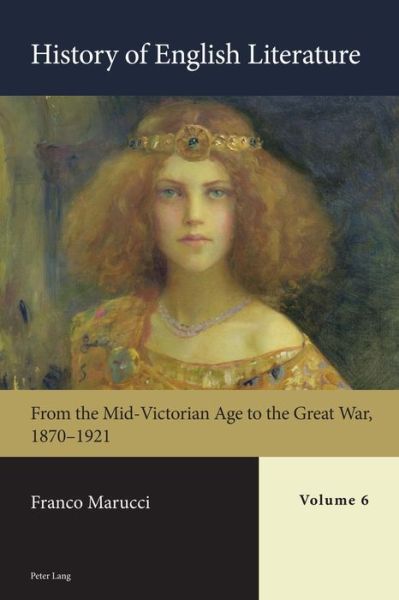 History of English Literature

From the Mid-Victorian Age to the Great War, 1870–1921

Franco Marucci

Volume 6

Peter Lang